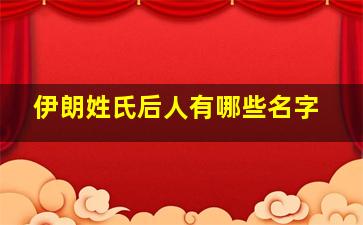 伊朗姓氏后人有哪些名字